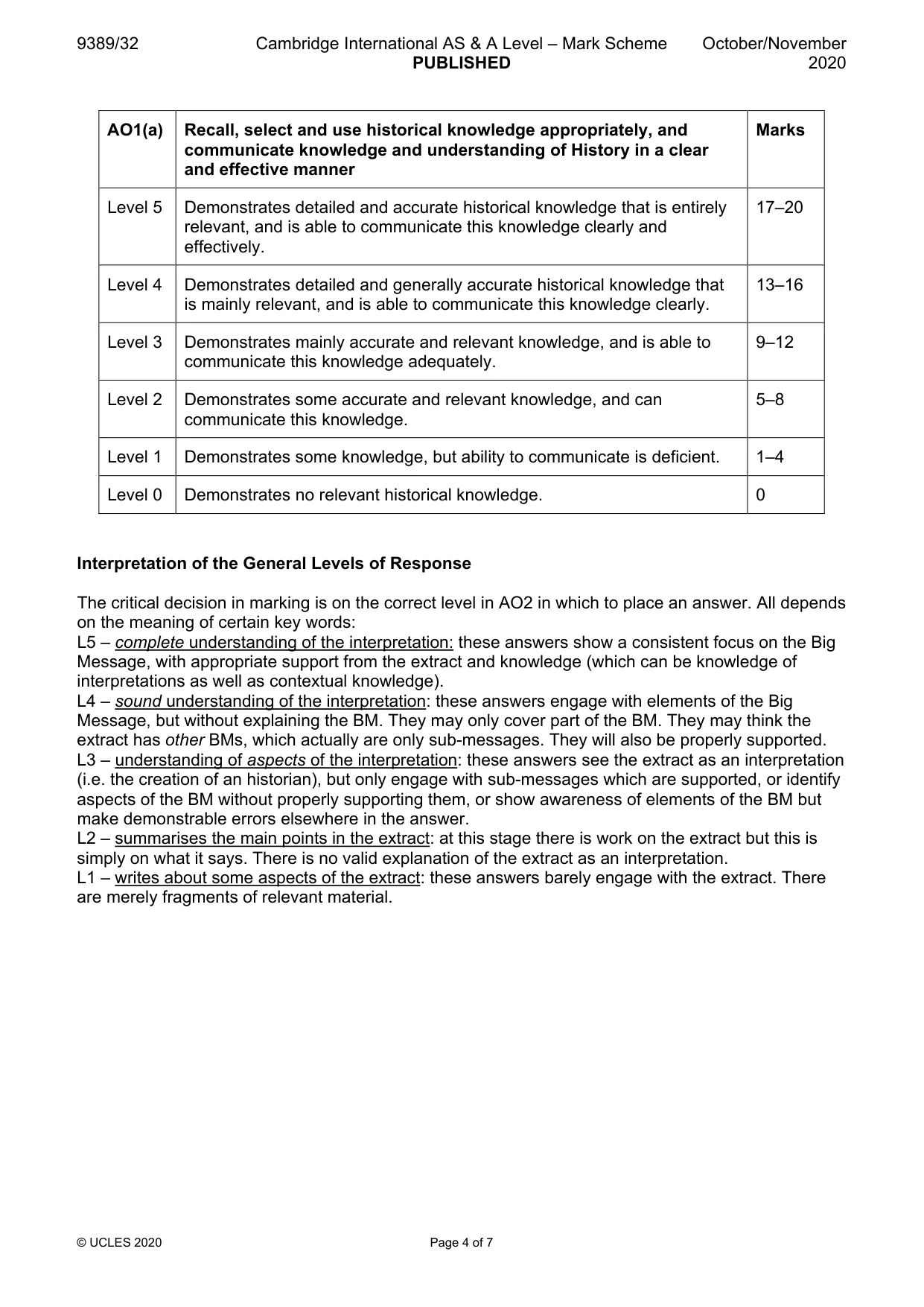 9389/32 Cambridge International AS & A Level – Mark Scheme PUBLISHED October/November 2020

| AO1(a) | Recall, select and use historical knowledge appropriately, and communicate knowledge and understanding of History in a clear and effective manner | Marks |
|---|---|---|
| Level 5 | Demonstrates detailed and accurate historical knowledge that is entirely relevant, and is able to communicate this knowledge clearly and effectively. | 17–20 |
| Level 4 | Demonstrates detailed and generally accurate historical knowledge that is mainly relevant, and is able to communicate this knowledge clearly. | 13–16 |
| Level 3 | Demonstrates mainly accurate and relevant knowledge, and is able to communicate this knowledge adequately. | 9–12 |
| Level 2 | Demonstrates some accurate and relevant knowledge, and can communicate this knowledge. | 5–8 |
| Level 1 | Demonstrates some knowledge, but ability to communicate is deficient. | 1–4 |
| Level 0 | Demonstrates no relevant historical knowledge. | 0 |

Interpretation of the General Levels of Response

The critical decision in marking is on the correct level in AO2 in which to place an answer. All depends on the meaning of certain key words:
L5 – complete understanding of the interpretation: these answers show a consistent focus on the Big Message, with appropriate support from the extract and knowledge (which can be knowledge of interpretations as well as contextual knowledge).
L4 – sound understanding of the interpretation: these answers engage with elements of the Big Message, but without explaining the BM. They may only cover part of the BM. They may think the extract has other BMs, which actually are only sub-messages. They will also be properly supported.
L3 – understanding of aspects of the interpretation: these answers see the extract as an interpretation (i.e. the creation of an historian), but only engage with sub-messages which are supported, or identify aspects of the BM without properly supporting them, or show awareness of elements of the BM but make demonstrable errors elsewhere in the answer.
L2 – summarises the main points in the extract: at this stage there is work on the extract but this is simply on what it says. There is no valid explanation of the extract as an interpretation.
L1 – writes about some aspects of the extract: these answers barely engage with the extract. There are merely fragments of relevant material.

© UCLES 2020 Page 4 of 7